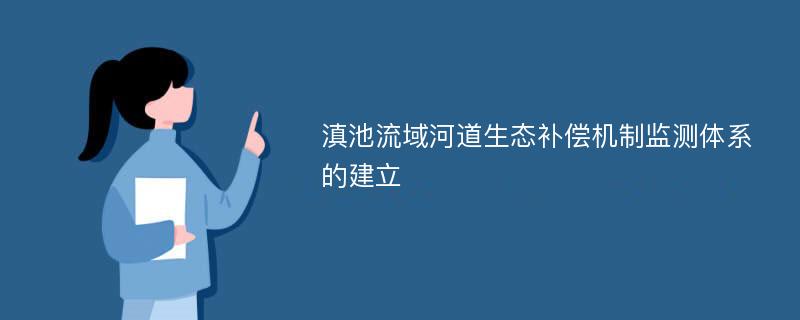 滇池流域河道生态补偿机制监测体系的建立